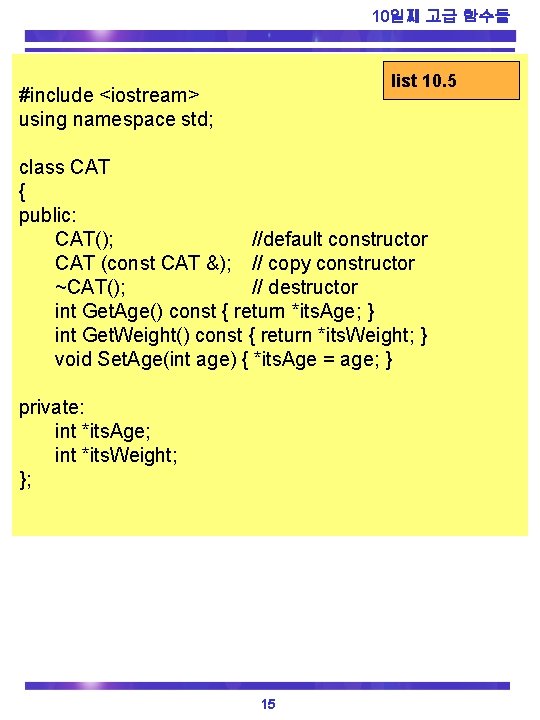 10일째 고급 함수들

list 10.5

#include <iostream>
using namespace std;

class CAT
{
public:
CAT(); //default constructor
CAT (const CAT &); // copy constructor
~CAT(); // destructor
int GetAge() const { return *itsAge; }
int GetWeight() const { return *itsWeight; }
void SetAge(int age) { *itsAge = age; }

private:
int *itsAge;
int *itsWeight;
};

15